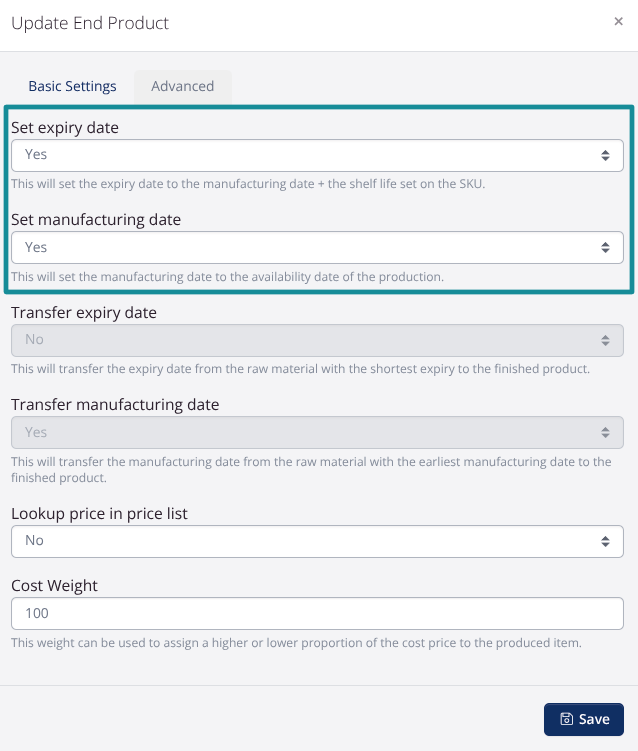 Update End Product

×

Basic Settings Advanced

Set expiry date

Yes

This will set the expiry date to the manufacturing date + the shelf life set on the SKU.

Set manufacturing date

Yes

This will set the manufacturing date to the availability date of the production.

Transfer expiry date

No

This will transfer the expiry date from the raw material with the shortest expiry to the finished product.

Transfer manufacturing date

Yes

This will transfer the manufacturing date from the raw material with the earliest manufacturing date to the finished product.

Lookup price in price list

No

Cost Weight

100

This weight can be used to assign a higher or lower proportion of the cost price to the produced item.

Save